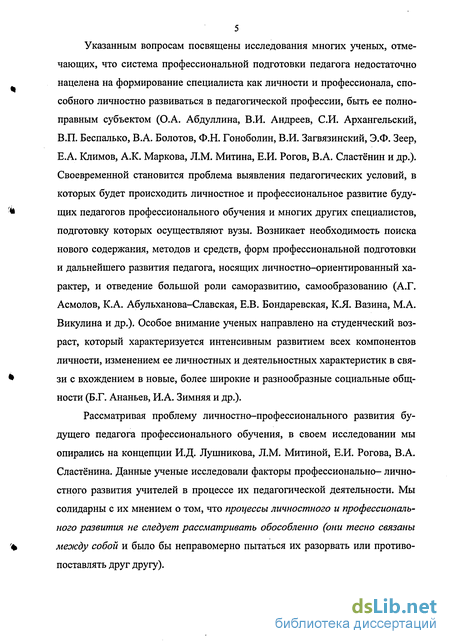 5

Указанным вопросам посвящены исследования многих ученых, отмечающих, что система профессиональной подготовки педагога недостаточно нацелена на формирование специалиста как личности и профессионала, способного личностно развиваться в педагогической профессии, быть ее полноправным субъектом (О.А. Абдуллина, В.И. Андреев, С.И. Архангельский, В.П. Беспалько, В.А. Болотов, Ф.Н. Гоноболин, В.И. Загвязинский, Э.Ф. Зеер, Е.А. Климов, А.К. Маркова, Л.М. Митина, Е.И. Рогов, В.А. Сластёнин и др.). Своевременной становится проблема выявления педагогических условий, в которых будет происходить личностное и профессиональное развитие будущих педагогов профессионального обучения и многих других специалистов, подготовку которых осуществляют вузы. Возникает необходимость поиска нового содержания, методов и средств, форм профессиональной подготовки и дальнейшего развития педагога, носящих личностно–ориентированный характер, и отведение большой роли саморазвитию, самообразованию (А.Г. Асмолов, К.А. Абульханова–Славская, Е.В. Бондаревская, К.Я. Вазина, М.А. Викулина и др.). Особое внимание ученых направлено на студенческий возраст, который характеризуется интенсивным развитием всех компонентов личности, изменением ее личностных и деятельностных характеристик в связи с вхождением в новые, более широкие и разнообразные социальные общности (Б.Г. Ананьев, И.А. Зимняя и др.).

Рассматривая проблему личностно–профессионального развития будущего педагога профессионального обучения, в своем исследовании мы опирались на концепции И.Д. Лушникова, Л.М. Митиной, Е.И. Рогова, В.А. Сластёнина. Данные ученые исследовали факторы профессионально– личностного развития учителей в процессе их педагогической деятельности. Мы солидарны с их мнением о том, что процессы личностного и профессионального развития не следует рассматривать обособленно (они тесно связаны между собой и было бы неправомерно пытаться их разорвать или противопоставлять друг другу).

dsLib.net
библиотека диссертаций